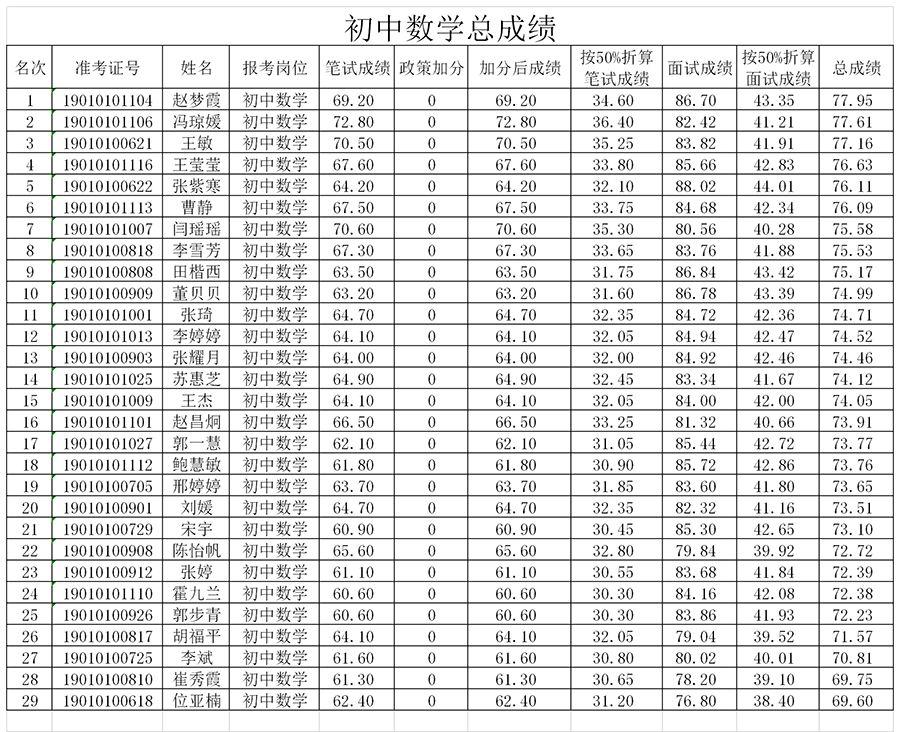 初中数学总成绩

| 名次 | 准考证号 | 姓名 | 报考岗位 | 笔试成绩 | 政策加分 | 加分后成绩 | 按50%折算笔试成绩 | 面试成绩 | 按50%折算面试成绩 | 总成绩 |
|---|---|---|---|---|---|---|---|---|---|---|
| 1 | 19010101104 | 赵梦霞 | 初中数学 | 69.20 | 0 | 69.20 | 34.60 | 86.70 | 43.35 | 77.95 |
| 2 | 19010101106 | 冯琼媛 | 初中数学 | 72.80 | 0 | 72.80 | 36.40 | 82.42 | 41.21 | 77.61 |
| 3 | 19010100621 | 王敏 | 初中数学 | 70.50 | 0 | 70.50 | 35.25 | 83.82 | 41.91 | 77.16 |
| 4 | 19010101116 | 王莹莹 | 初中数学 | 67.60 | 0 | 67.60 | 33.80 | 85.66 | 42.83 | 76.63 |
| 5 | 19010100622 | 张紫寒 | 初中数学 | 64.20 | 0 | 64.20 | 32.10 | 88.02 | 44.01 | 76.11 |
| 6 | 19010101113 | 曹静 | 初中数学 | 67.50 | 0 | 67.50 | 33.75 | 84.68 | 42.34 | 76.09 |
| 7 | 19010101007 | 闫瑶瑶 | 初中数学 | 70.60 | 0 | 70.60 | 35.30 | 80.56 | 40.28 | 75.58 |
| 8 | 19010100818 | 李雪芳 | 初中数学 | 67.30 | 0 | 67.30 | 33.65 | 83.76 | 41.88 | 75.53 |
| 9 | 19010100808 | 田楷西 | 初中数学 | 63.50 | 0 | 63.50 | 31.75 | 86.84 | 43.42 | 75.17 |
| 10 | 19010100909 | 董贝贝 | 初中数学 | 63.20 | 0 | 63.20 | 31.60 | 86.78 | 43.39 | 74.99 |
| 11 | 19010101001 | 张琦 | 初中数学 | 64.70 | 0 | 64.70 | 32.35 | 84.72 | 42.36 | 74.71 |
| 12 | 19010101013 | 李婷婷 | 初中数学 | 64.10 | 0 | 64.10 | 32.05 | 84.94 | 42.47 | 74.52 |
| 13 | 19010100903 | 张耀月 | 初中数学 | 64.00 | 0 | 64.00 | 32.00 | 84.92 | 42.46 | 74.46 |
| 14 | 19010101025 | 苏惠芝 | 初中数学 | 64.90 | 0 | 64.90 | 32.45 | 83.34 | 41.67 | 74.12 |
| 15 | 19010101009 | 王杰 | 初中数学 | 64.10 | 0 | 64.10 | 32.05 | 84.00 | 42.00 | 74.05 |
| 16 | 19010101101 | 赵昌炯 | 初中数学 | 66.50 | 0 | 66.50 | 33.25 | 81.32 | 40.66 | 73.91 |
| 17 | 19010101027 | 郭一慧 | 初中数学 | 62.10 | 0 | 62.10 | 31.05 | 85.44 | 42.72 | 73.77 |
| 18 | 19010101112 | 鲍慧敏 | 初中数学 | 61.80 | 0 | 61.80 | 30.90 | 85.72 | 42.86 | 73.76 |
| 19 | 19010100705 | 邢婷婷 | 初中数学 | 63.70 | 0 | 63.70 | 31.85 | 83.60 | 41.80 | 73.65 |
| 20 | 19010100901 | 刘媛 | 初中数学 | 64.70 | 0 | 64.70 | 32.35 | 82.32 | 41.16 | 73.51 |
| 21 | 19010100729 | 宋宇 | 初中数学 | 60.90 | 0 | 60.90 | 30.45 | 85.30 | 42.65 | 73.10 |
| 22 | 19010100908 | 陈怡帆 | 初中数学 | 65.60 | 0 | 65.60 | 32.80 | 79.84 | 39.92 | 72.72 |
| 23 | 19010100912 | 张婷 | 初中数学 | 61.10 | 0 | 61.10 | 30.55 | 83.68 | 41.84 | 72.39 |
| 24 | 19010101110 | 霍九兰 | 初中数学 | 60.60 | 0 | 60.60 | 30.30 | 84.16 | 42.08 | 72.38 |
| 25 | 19010100926 | 郭步青 | 初中数学 | 60.60 | 0 | 60.60 | 30.30 | 83.86 | 41.93 | 72.23 |
| 26 | 19010100817 | 胡福平 | 初中数学 | 64.10 | 0 | 64.10 | 32.05 | 79.04 | 39.52 | 71.57 |
| 27 | 19010100725 | 李斌 | 初中数学 | 61.60 | 0 | 61.60 | 30.80 | 80.02 | 40.01 | 70.81 |
| 28 | 19010100810 | 崔秀霞 | 初中数学 | 61.30 | 0 | 61.30 | 30.65 | 78.20 | 39.10 | 69.75 |
| 29 | 19010100618 | 位亚楠 | 初中数学 | 62.40 | 0 | 62.40 | 31.20 | 76.80 | 38.40 | 69.60 |